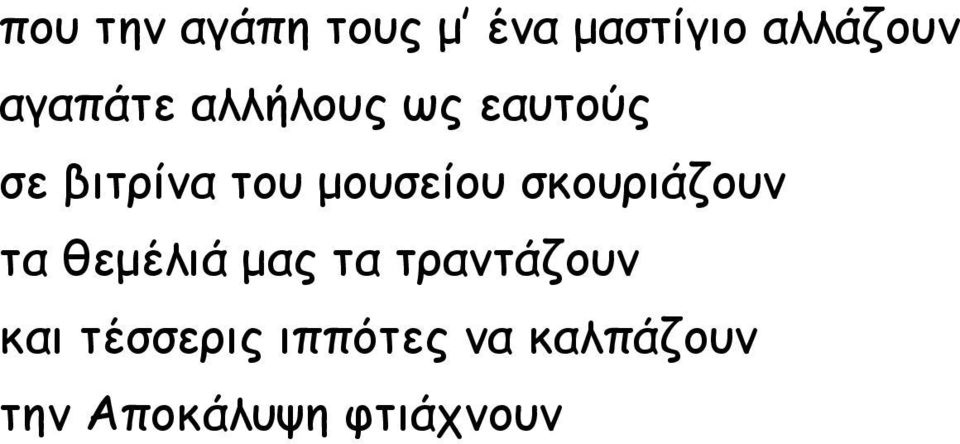 που την αγάπη τους μ' ένα μαστίγιο αλλάζουν
αγαπάτε αλλήλους ως εαυτούς
σε βιτρίνα του μουσείου σκουριάζουν
τα θεμέλιά μας τα τραντάζουν
και τέσσερις ιππότες να καλπάζουν
την Αποκάλυψη φτιάχνουν